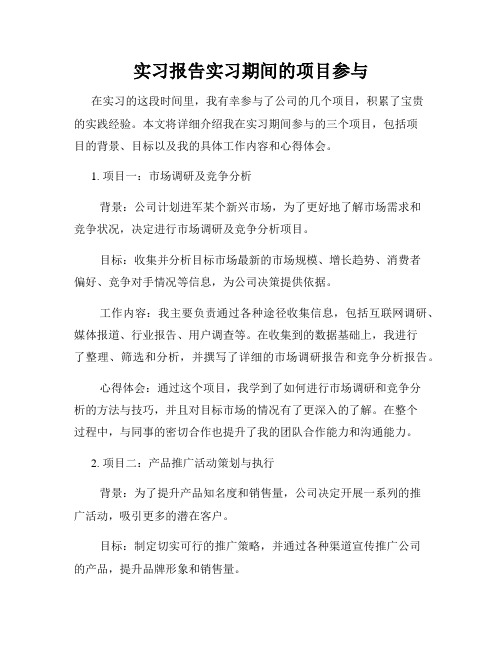 实习报告实习期间的项目参与

在实习的这段时间里，我有幸参与了公司的几个项目，积累了宝贵的实践经验。本文将详细介绍我在实习期间参与的三个项目，包括项目的背景、目标以及我的具体工作内容和心得体会。

1. 项目一：市场调研及竞争分析

背景：公司计划进军某个新兴市场，为了更好地了解市场需求和竞争状况，决定进行市场调研及竞争分析项目。

目标：收集并分析目标市场最新的市场规模、增长趋势、消费者偏好、竞争对手情况等信息，为公司决策提供依据。

工作内容：我主要负责通过各种途径收集信息，包括互联网调研、媒体报道、行业报告、用户调查等。在收集到的数据基础上，我进行了整理、筛选和分析，并撰写了详细的市场调研报告和竞争分析报告。

心得体会：通过这个项目，我学到了如何进行市场调研和竞争分析的方法与技巧，并且对目标市场的情况有了更深入的了解。在整个过程中，与同事的密切合作也提升了我的团队合作能力和沟通能力。

2. 项目二：产品推广活动策划与执行

背景：为了提升产品知名度和销售量，公司决定开展一系列的推广活动，吸引更多的潜在客户。

目标：制定切实可行的推广策略，并通过各种渠道宣传推广公司的产品，提升品牌形象和销售量。